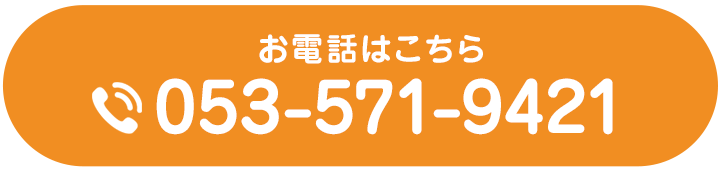 お電話はこちら
053-571-9421